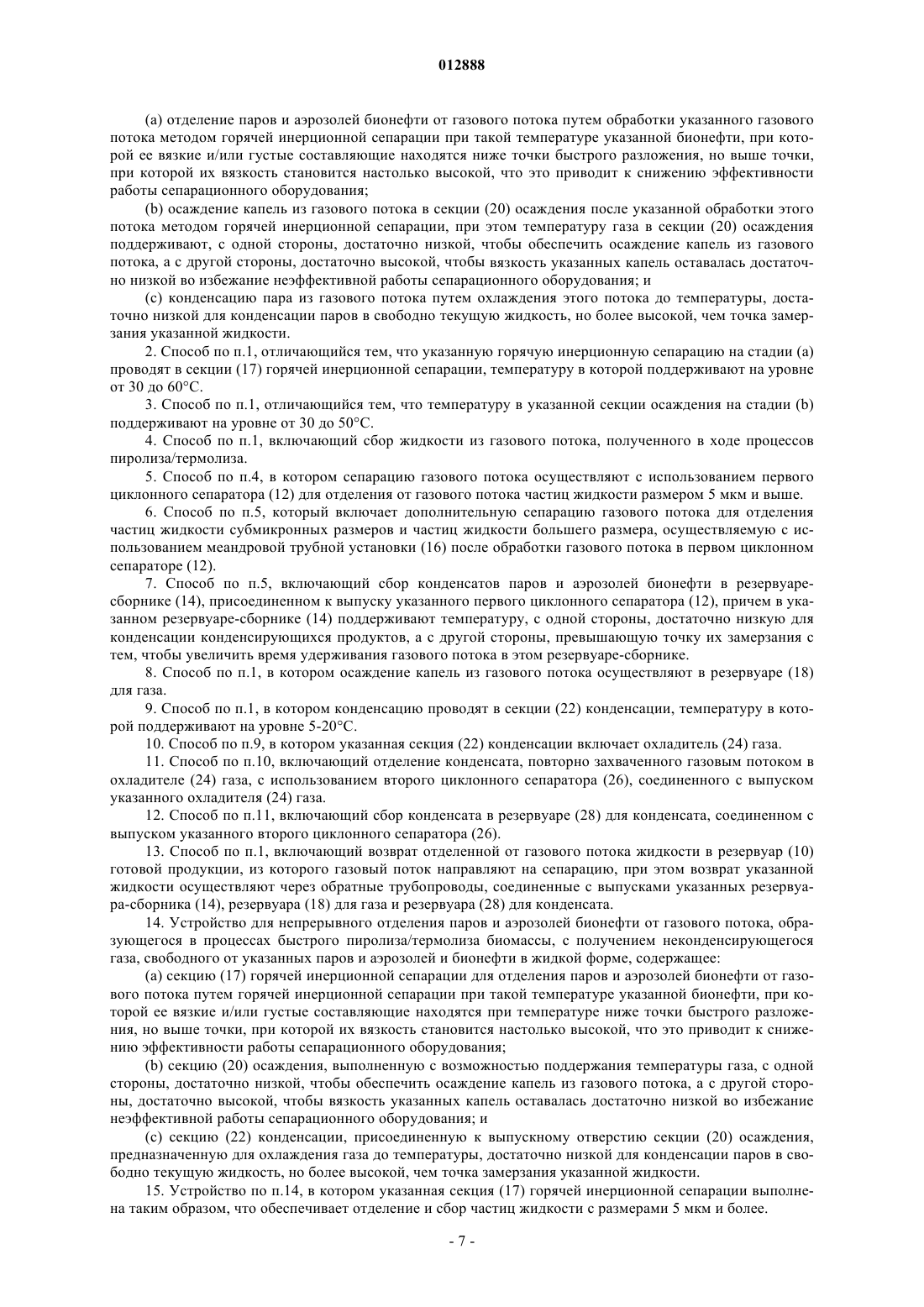 012888

(a) отделение паров и аэрозолей бионефти от газового потока путем обработки указанного газового потока методом горячей инерционной сепарации при такой температуре указанной бионефти, при которой ее вязкие и/или густые составляющие находятся ниже точки быстрого разложения, но выше точки, при которой их вязкость становится настолько высокой, что это приводит к снижению эффективности работы сепарационного оборудования;

(b) осаждение капель из газового потока в секции (20) осаждения после указанной обработки этого потока методом горячей инерционной сепарации, при этом температуру газа в секции (20) осаждения поддерживают, с одной стороны, достаточно низкой, чтобы обеспечить осаждение капель из газового потока, а с другой стороны, достаточно высокой, чтобы вязкость указанных капель оставалась достаточно низкой во избежание неэффективной работы сепарационного оборудования; и

(c) конденсацию пара из газового потока путем охлаждения этого потока до температуры, достаточно низкой для конденсации паров в свободно текущую жидкость, но более высокой, чем точка замерзания указанной жидкости.

2. Способ по п.1, отличающийся тем, что указанную горячую инерционную сепарацию на стадии (a) проводят в секции (17) горячей инерционной сепарации, температуру в которой поддерживают на уровне от 30 до 60°C.

3. Способ по п.1, отличающийся тем, что температуру в указанной секции осаждения на стадии (b) поддерживают на уровне от 30 до 50°C.

4. Способ по п.1, включающий сбор жидкости из газового потока, полученного в ходе процессов пиролиза/термолиза.

5. Способ по п.4, в котором сепарацию газового потока осуществляют с использованием первого циклонного сепаратора (12) для отделения от газового потока частиц жидкости размером 5 мкм и выше.

6. Способ по п.5, который включает дополнительную сепарацию газового потока для отделения частиц жидкости субмикронных размеров и частиц жидкости большего размера, осуществляемую с использованием меандровой трубной установки (16) после обработки газового потока в первом циклонном сепараторе (12).

7. Способ по п.5, включающий сбор конденсатов паров и аэрозолей бионефти в резервуаре-сборнике (14), присоединенном к выпуску указанного первого циклонного сепаратора (12), причем в указанном резервуаре-сборнике (14) поддерживают температуру, с одной стороны, достаточно низкую для конденсации конденсирующихся продуктов, а с другой стороны, превышающую точку их замерзания с тем, чтобы увеличить время удерживания газового потока в этом резервуаре-сборнике.

8. Способ по п.1, в котором осаждение капель из газового потока осуществляют в резервуаре (18) для газа.

9. Способ по п.1, в котором конденсацию проводят в секции (22) конденсации, температуру в которой поддерживают на уровне 5-20°C.

10. Способ по п.9, в котором указанная секция (22) конденсации включает охладитель (24) газа.

11. Способ по п.10, включающий отделение конденсата, повторно захваченного газовым потоком в охладителе (24) газа, с использованием второго циклонного сепаратора (26), соединенного с выпуском указанного охладителя (24) газа.

12. Способ по п.11, включающий сбор конденсата в резервуаре (28) для конденсата, соединенном с выпуском указанного второго циклонного сепаратора (26).

13. Способ по п.1, включающий возврат отделенной от газового потока жидкости в резервуар (10) готовой продукции, из которого газовый поток направляют на сепарацию, при этом возврат указанной жидкости осуществляют через обратные трубопроводы, соединенные с выпусками указанных резервуара-сборника (14), резервуара (18) для газа и резервуара (28) для конденсата.

14. Устройство для непрерывного отделения паров и аэрозолей бионефти от газового потока, образующегося в процессах быстрого пиролиза/термолиза биомассы, с получением неконденсирующегося газа, свободного от указанных паров и аэрозолей и бионефти в жидкой форме, содержащее:

(a) секцию (17) горячей инерционной сепарации для отделения паров и аэрозолей бионефти от газового потока путем горячей инерционной сепарации при такой температуре указанной бионефти, при которой ее вязкие и/или густые составляющие находятся при температуре ниже точки быстрого разложения, но выше точки, при которой их вязкость становится настолько высокой, что это приводит к снижению эффективности работы сепарационного оборудования;

(b) секцию (20) осаждения, выполненную с возможностью поддержания температуры газа, с одной стороны, достаточно низкой, чтобы обеспечить осаждение капель из газового потока, а с другой стороны, достаточно высокой, чтобы вязкость указанных капель оставалась достаточно низкой во избежание неэффективной работы сепарационного оборудования; и

(c) секцию (22) конденсации, присоединенную к выпускному отверстию секции (20) осаждения, предназначенную для охлаждения газа до температуры, достаточно низкой для конденсации паров в свободно текущую жидкость, но более высокой, чем точка замерзания указанной жидкости.

15. Устройство по п.14, в котором указанная секция (17) горячей инерционной сепарации выполнена таким образом, что обеспечивает отделение и сбор частиц жидкости с размерами 5 мкм и более.

- 7 -